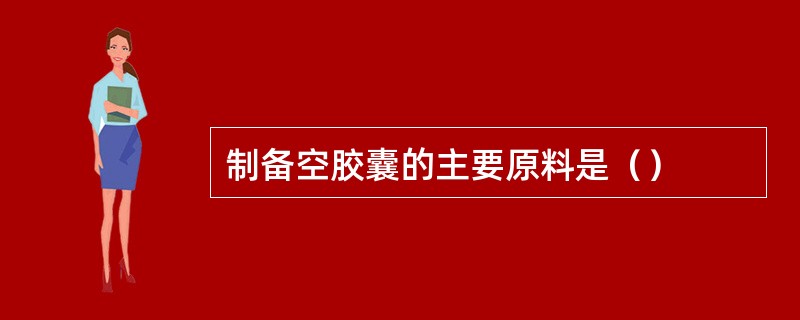 制备空胶囊的主要原料是（）